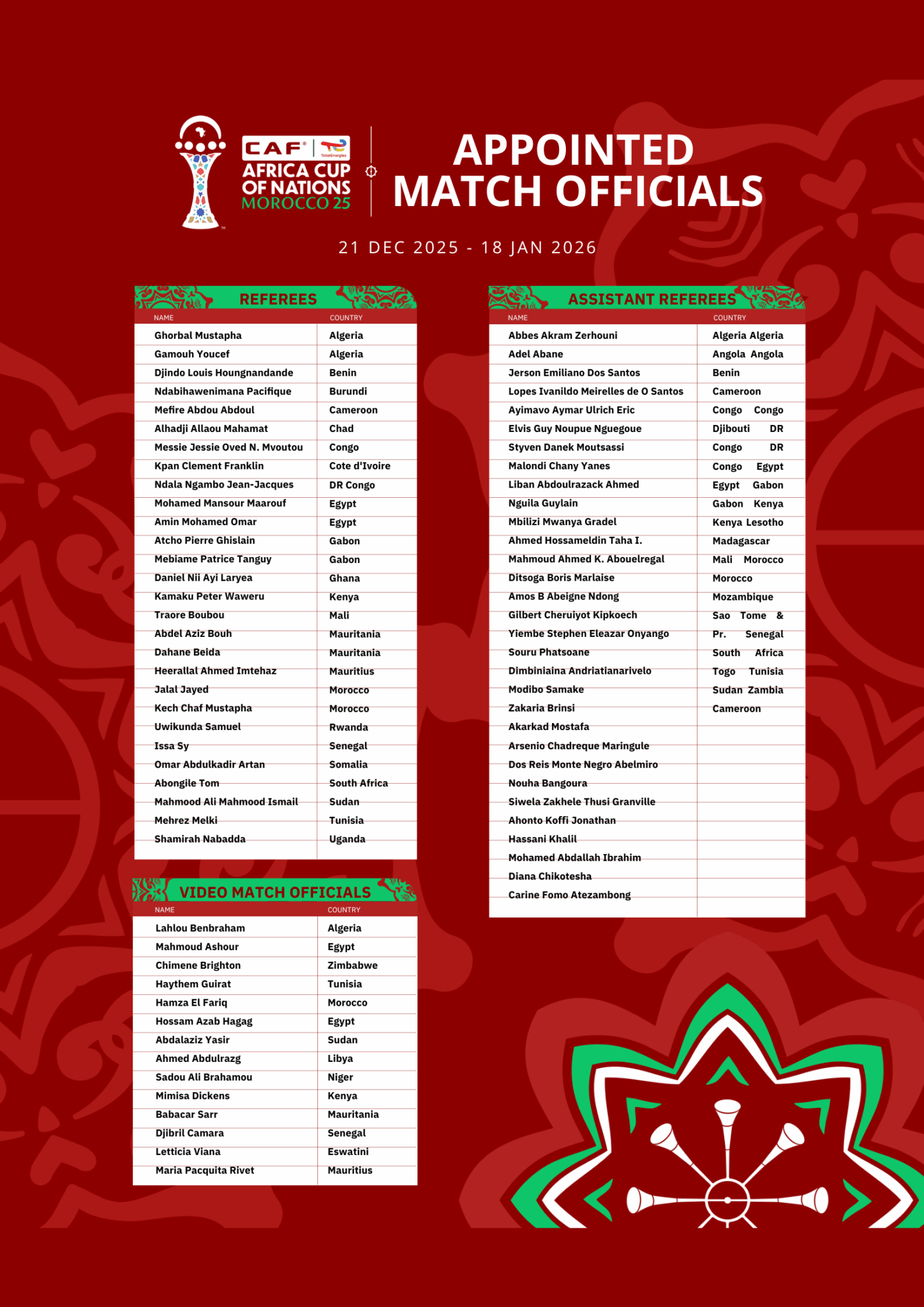 CAF TotalEnergies
AFRICA CUP OF NATIONS
MOROCCO 25

APPOINTED MATCH OFFICIALS

21 DEC 2025 - 18 JAN 2026

REFEREES

| NAME | COUNTRY |
|---|---|
| Ghorbal Mustapha | Algeria |
| Gamouh Youcef | Algeria |
| Djindo Louis Houngnandande | Benin |
| Ndabihawenimana Pacifique | Burundi |
| Mefire Abdou Abdoul | Cameroon |
| Alhadji Allaou Mahamat | Chad |
| Messie Jessie Oved N. Mvoutou | Congo |
| Kpan Clement Franklin | Cote d'Ivoire |
| Ndala Ngambo Jean-Jacques | DR Congo |
| Mohamed Mansour Maarouf | Egypt |
| Amin Mohamed Omar | Egypt |
| Atcho Pierre Ghislain | Gabon |
| Mebiame Patrice Tanguy | Gabon |
| Daniel Nii Ayi Laryea | Ghana |
| Kamaku Peter Waweru | Kenya |
| Traore Boubou | Mali |
| Abdel Aziz Bouh | Mauritania |
| Dahane Beida | Mauritania |
| Heerallal Ahmed Imtehaz | Mauritius |
| Jalal Jayed | Morocco |
| Kech Chaf Mustapha | Morocco |
| Uwikunda Samuel | Rwanda |
| Issa Sy | Senegal |
| Omar Abdulkadir Artan | Somalia |
| Abongile Tom | South Africa |
| Mahmood Ali Mahmood Ismail | Sudan |
| Mehrez Melki | Tunisia |
| Shamirah Nabadda | Uganda |

VIDEO MATCH OFFICIALS

| NAME | COUNTRY |
|---|---|
| Lahlou Benbraham | Algeria |
| Mahmoud Ashour | Egypt |
| Chimene Brighton | Zimbabwe |
| Haythem Guirat | Tunisia |
| Hamza El Fariq | Morocco |
| Hossam Azab Hagag | Egypt |
| Abdalaziz Yasir | Sudan |
| Ahmed Abdulrazg | Libya |
| Sadou Ali Brahamou | Niger |
| Mimisa Dickens | Kenya |
| Babacar Sarr | Mauritania |
| Djibril Camara | Senegal |
| Letticia Viana | Eswatini |
| Maria Pacquita Rivet | Mauritius |

ASSISTANT REFEREES

| NAME | COUNTRY |
|---|---|
| Abbes Akram Zerhouni | Algeria Algeria |
| Adel Abane | Angola Angola |
| Jerson Emiliano Dos Santos | Benin |
| Lopes Ivanildo Meirelles de O Santos | Cameroon |
| Ayimavo Aymar Ulrich Eric | Congo Congo |
| Elvis Guy Noupue Nguegoue | Djibouti DR |
| Styven Danek Moutsassi | Congo DR |
| Malondi Chany Yanes | Congo Egypt |
| Liban Abdoulrazack Ahmed | Egypt Gabon |
| Nguila Guylain | Gabon Kenya |
| Mbilizi Mwanya Gradel | Kenya Lesotho |
| Ahmed Hossameldin Taha I. | Madagascar |
| Mahmoud Ahmed K. Abouelregal | Mali Morocco |
| Ditsoga Boris Marlaise | Morocco |
| Amos B Abeigne Ndong | Mozambique |
| Gilbert Cheruiyot Kipkoech | Sao Tome & |
| Yiembe Stephen Eleazar Onyango | Pr. Senegal |
| Souru Phatsoane | South Africa |
| Dimbiniaina Andriatianarivelo | Togo Tunisia |
| Modibo Samake | Sudan Zambia |
| Zakaria Brinsi | Cameroon |
| Akarkad Mostafa | |
| Arsenio Chadreque Maringule | |
| Dos Reis Monte Negro Abelmiro | |
| Nouha Bangoura | |
| Siwela Zakhele Thusi Granville | |
| Ahonto Koffi Jonathan | |
| Hassani Khalil | |
| Mohamed Abdallah Ibrahim | |
| Diana Chikotesha | |
| Carine Fomo Atezambong | |